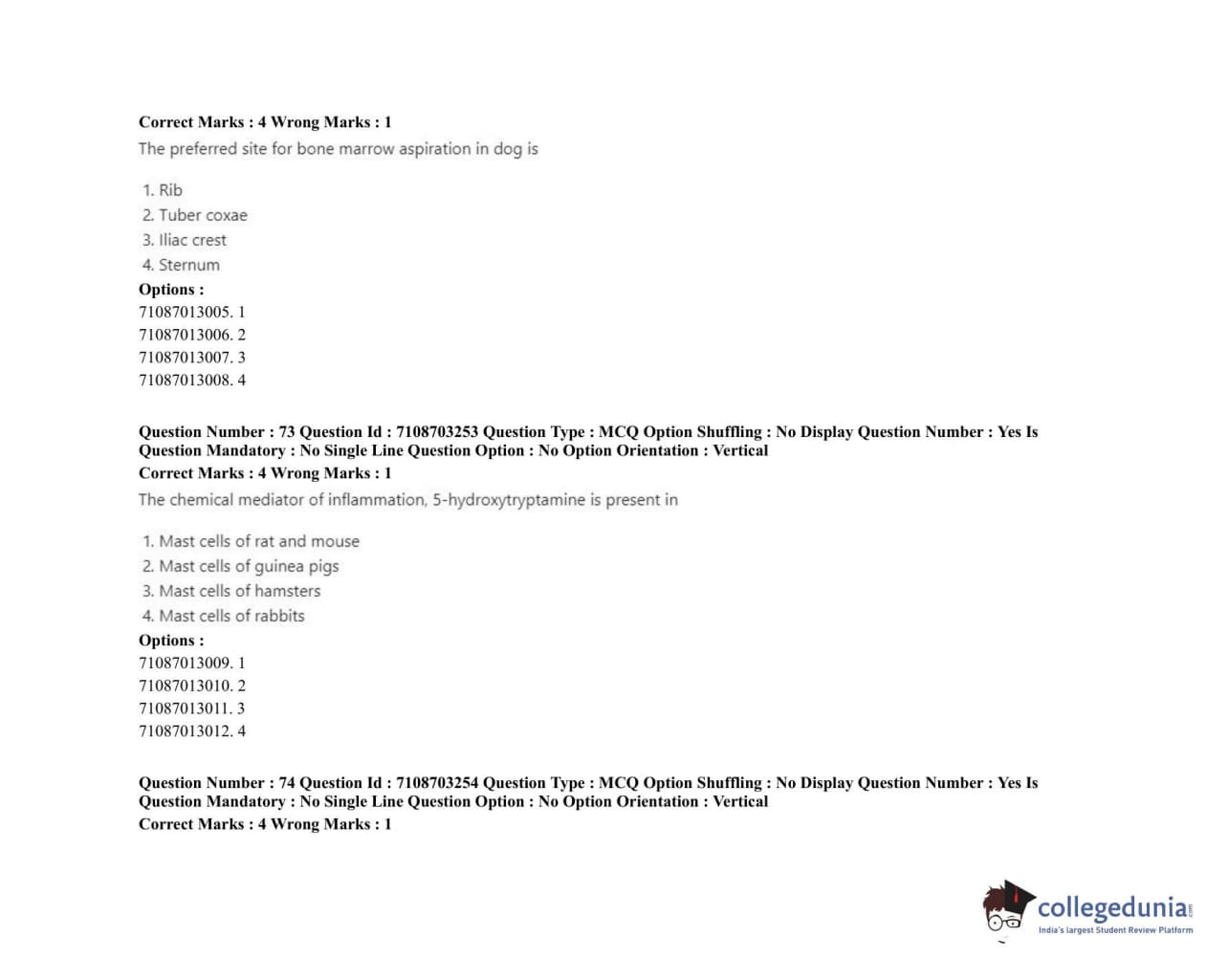 Correct Marks : 4 Wrong Marks : 1
The preferred site for bone marrow aspiration in dog is

1. Rib
2. Tuber coxae
3. Iliac crest
4. Sternum
Options :
71087013005. 1
71087013006. 2
71087013007. 3
71087013008. 4

Question Number : 73 Question Id : 7108703253 Question Type : MCQ Option Shuffling : No Display Question Number : Yes Is Question Mandatory : No Single Line Question Option : No Option Orientation : Vertical
Correct Marks : 4 Wrong Marks : 1
The chemical mediator of inflammation, 5-hydroxytryptamine is present in

1. Mast cells of rat and mouse
2. Mast cells of guinea pigs
3. Mast cells of hamsters
4. Mast cells of rabbits
Options :
71087013009. 1
71087013010. 2
71087013011. 3
71087013012. 4

Question Number : 74 Question Id : 7108703254 Question Type : MCQ Option Shuffling : No Display Question Number : Yes Is Question Mandatory : No Single Line Question Option : No Option Orientation : Vertical
Correct Marks : 4 Wrong Marks : 1

collegedunia.com
India's largest Student Review Platform